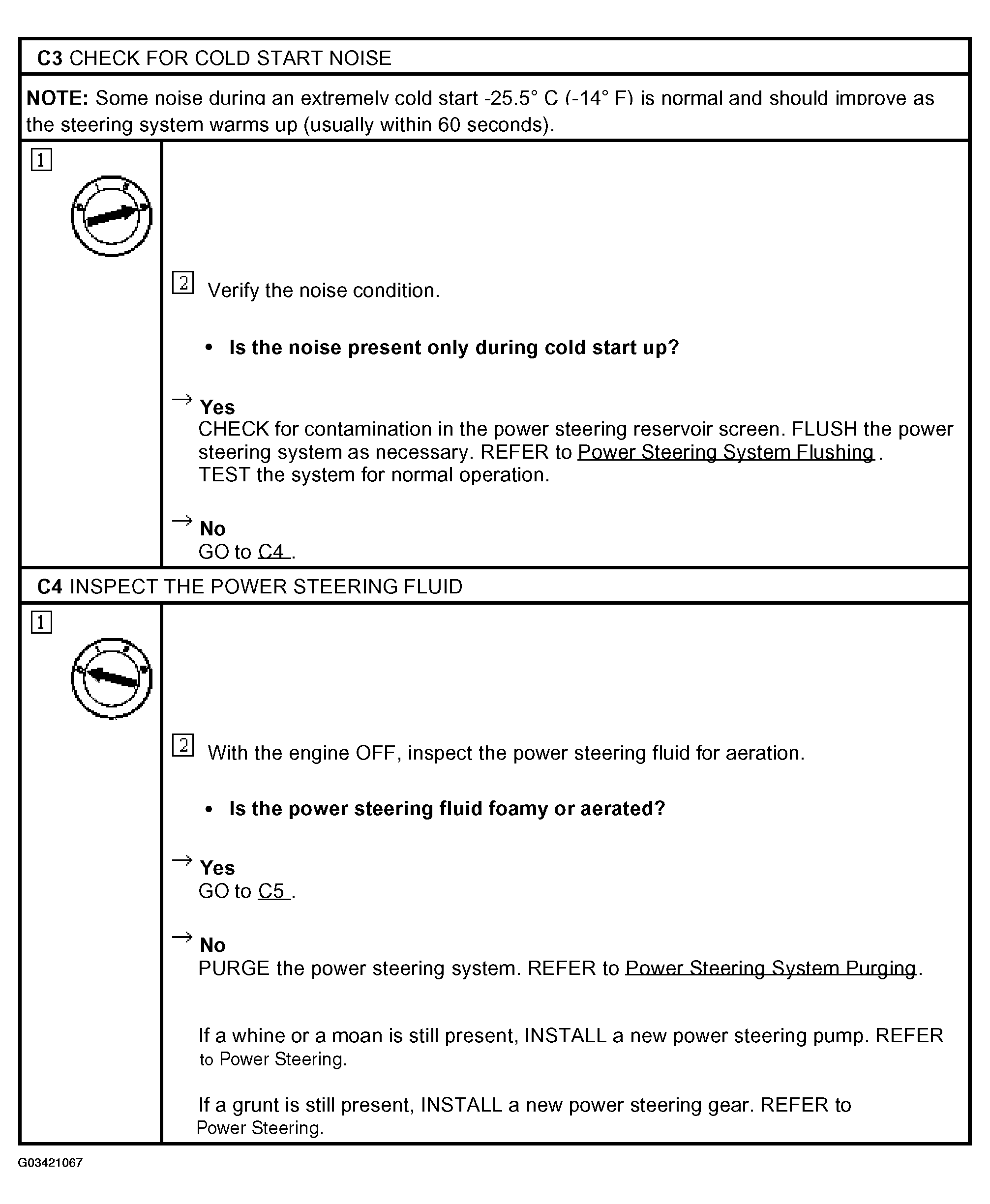 C3 CHECK FOR COLD START NOISE

NOTE: Some noise during an extremely cold start -25.5° C (-14° F) is normal and should improve as the steering system warms up (usually within 60 seconds).

1

2 Verify the noise condition.

• Is the noise present only during cold start up?

→ Yes
CHECK for contamination in the power steering reservoir screen. FLUSH the power steering system as necessary. REFER to Power Steering System Flushing . TEST the system for normal operation.

→ No
GO to C4 .

C4 INSPECT THE POWER STEERING FLUID

1

2 With the engine OFF, inspect the power steering fluid for aeration.

• Is the power steering fluid foamy or aerated?

→ Yes
GO to C5 .

→ No
PURGE the power steering system. REFER to Power Steering System Purging.

If a whine or a moan is still present, INSTALL a new power steering pump. REFER to Power Steering.

If a grunt is still present, INSTALL a new power steering gear. REFER to Power Steering.

G03421067